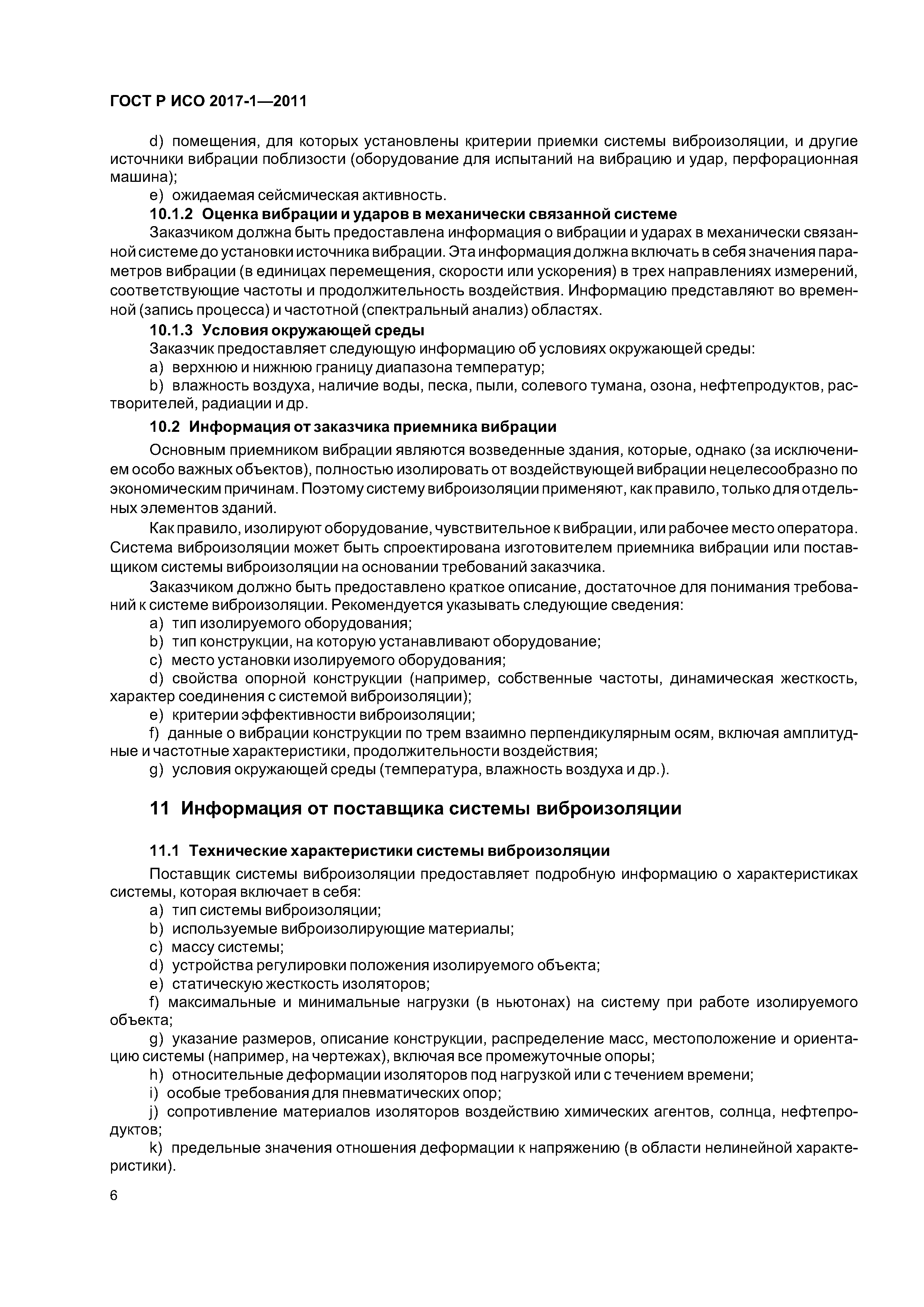 ГОСТ Р ИСО 2017-1—2011

d) помещения, для которых установлены критерии приемки системы виброизоляции, и другие источники вибрации поблизости (оборудование для испытаний на вибрацию и удар, перфорационная машина);

e) ожидаемая сейсмическая активность.

10.1.2 Оценка вибрации и ударов в механически связанной системе

Заказчиком должна быть предоставлена информация о вибрации и ударах в механически связанной системе до установки источника вибрации. Эта информация должна включать в себя значения параметров вибрации (в единицах перемещения, скорости или ускорения) в трех направлениях измерений, соответствующие частоты и продолжительность воздействия. Информацию представляют во временной (запись процесса) и частотной (спектральный анализ) областях.

10.1.3 Условия окружающей среды

Заказчик предоставляет следующую информацию об условиях окружающей среды:

a) верхнюю и нижнюю границу диапазона температур;

b) влажность воздуха, наличие воды, песка, пыли, солевого тумана, озона, нефтепродуктов, растворителей, радиации и др.

10.2 Информация от заказчика приемника вибрации

Основным приемником вибрации являются возведенные здания, которые, однако (за исключением особо важных объектов), полностью изолировать от воздействующей вибрации нецелесообразно по экономическим причинам. Поэтому систему виброизоляции применяют, как правило, только для отдельных элементов зданий.

Как правило, изолируют оборудование, чувствительное к вибрации, или рабочее место оператора. Система виброизоляции может быть спроектирована изготовителем приемника вибрации или поставщиком системы виброизоляции на основании требований заказчика.

Заказчиком должно быть предоставлено краткое описание, достаточное для понимания требований к системе виброизоляции. Рекомендуется указывать следующие сведения:

a) тип изолируемого оборудования;

b) тип конструкции, на которую устанавливают оборудование;

c) место установки изолируемого оборудования;

d) свойства опорной конструкции (например, собственные частоты, динамическая жесткость, характер соединения с системой виброизоляции);

e) критерии эффективности виброизоляции;

f) данные о вибрации конструкции по трем взаимно перпендикулярным осям, включая амплитудные и частотные характеристики, продолжительности воздействия;

g) условия окружающей среды (температура, влажность воздуха и др.).

11 Информация от поставщика системы виброизоляции

11.1 Технические характеристики системы виброизоляции

Поставщик системы виброизоляции предоставляет подробную информацию о характеристиках системы, которая включает в себя:

a) тип системы виброизоляции;

b) используемые виброизолирующие материалы;

c) массу системы;

d) устройства регулировки положения изолируемого объекта;

e) статическую жесткость изоляторов;

f) максимальные и минимальные нагрузки (в ньютонах) на систему при работе изолируемого объекта;

g) указание размеров, описание конструкции, распределение масс, местоположение и ориентацию системы (например, на чертежах), включая все промежуточные опоры;

h) относительные деформации изоляторов под нагрузкой или с течением времени;

i) особые требования для пневматических опор;

j) сопротивление материалов изоляторов воздействию химических агентов, солнца, нефтепродуктов;

k) предельные значения отношения деформации к напряжению (в области нелинейной характеристики).

6